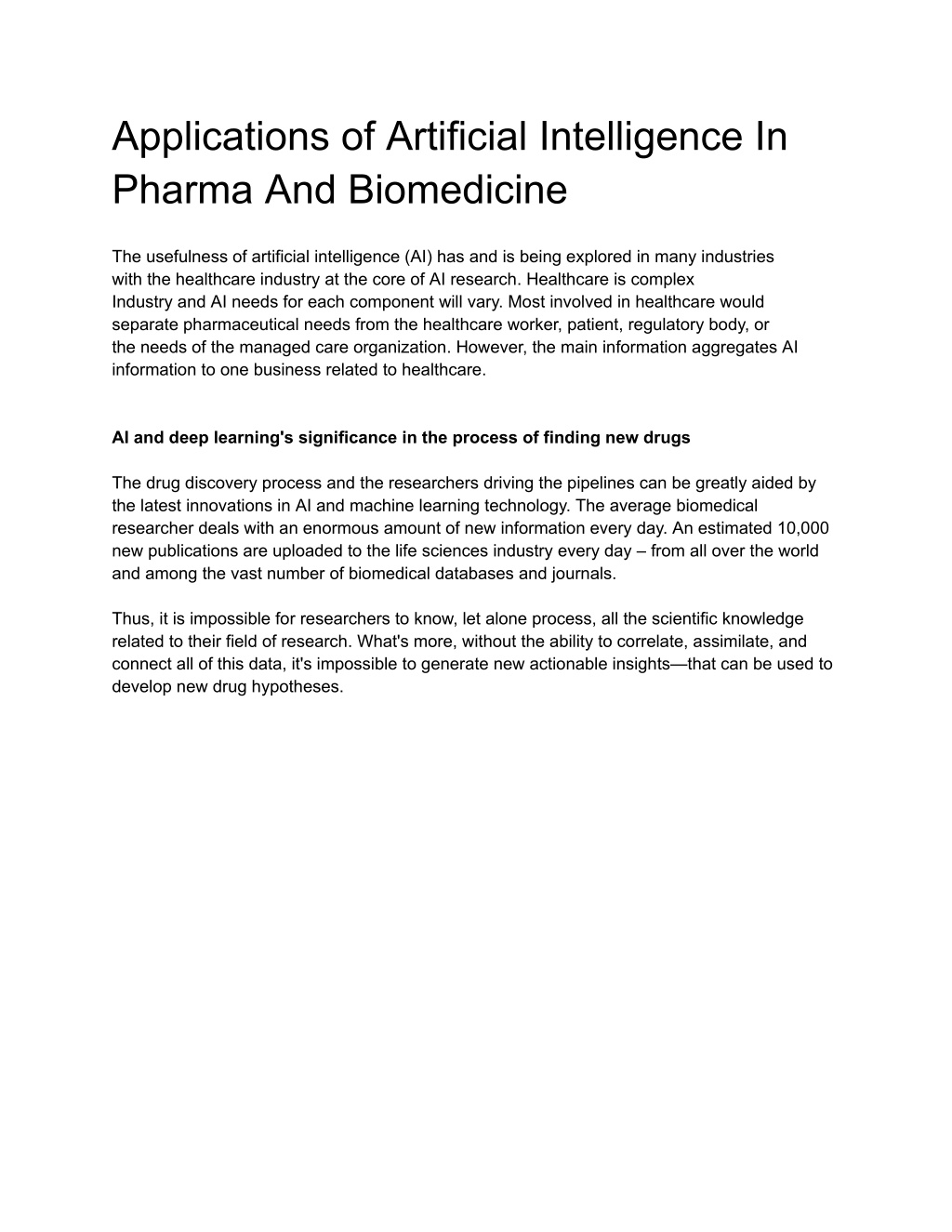 Applications of Artificial Intelligence In Pharma And Biomedicine

The usefulness of artificial intelligence (AI) has and is being explored in many industries with the healthcare industry at the core of AI research. Healthcare is complex Industry and AI needs for each component will vary. Most involved in healthcare would separate pharmaceutical needs from the healthcare worker, patient, regulatory body, or the needs of the managed care organization. However, the main information aggregates AI information to one business related to healthcare.

AI and deep learning's significance in the process of finding new drugs

The drug discovery process and the researchers driving the pipelines can be greatly aided by the latest innovations in AI and machine learning technology. The average biomedical researcher deals with an enormous amount of new information every day. An estimated 10,000 new publications are uploaded to the life sciences industry every day – from all over the world and among the vast number of biomedical databases and journals.

Thus, it is impossible for researchers to know, let alone process, all the scientific knowledge related to their field of research. What's more, without the ability to correlate, assimilate, and connect all of this data, it's impossible to generate new actionable insights—that can be used to develop new drug hypotheses.